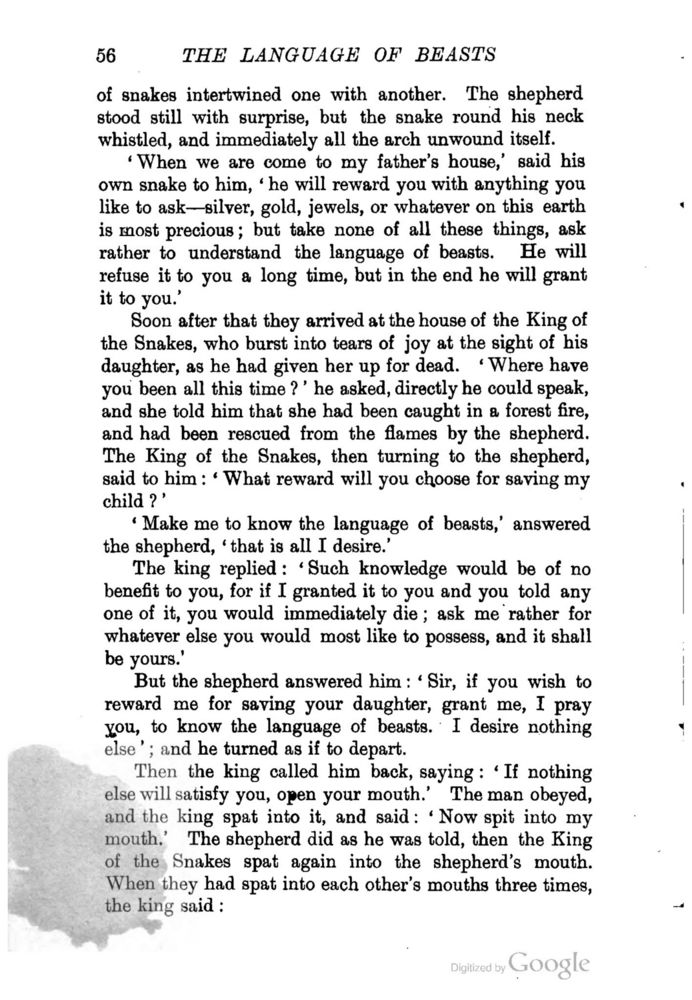 56 THE LANGUAGE OF BEASTS

of snakes intertwined one with another. The shepherd stood still with surprise, but the snake round his neck whistled, and immediately all the arch unwound itself.

'When we are come to my father's house,' said his own snake to him, 'he will reward you with anything you like to ask—silver, gold, jewels, or whatever on this earth is most precious; but take none of all these things, ask rather to understand the language of beasts. He will refuse it to you a long time, but in the end he will grant it to you.'

Soon after that they arrived at the house of the King of the Snakes, who burst into tears of joy at the sight of his daughter, as he had given her up for dead. 'Where have you been all this time?' he asked, directly he could speak, and she told him that she had been caught in a forest fire, and had been rescued from the flames by the shepherd. The King of the Snakes, then turning to the shepherd, said to him: 'What reward will you choose for saving my child?'

'Make me to know the language of beasts,' answered the shepherd, 'that is all I desire.'

The king replied: 'Such knowledge would be of no benefit to you, for if I granted it to you and you told any one of it, you would immediately die; ask me rather for whatever else you would most like to possess, and it shall be yours.'

But the shepherd answered him: 'Sir, if you wish to reward me for saving your daughter, grant me, I pray you, to know the language of beasts. I desire nothing else'; and he turned as if to depart.

Then the king called him back, saying: 'If nothing else will satisfy you, open your mouth.' The man obeyed, and the king spat into it, and said: 'Now spit into my mouth.' The shepherd did as he was told, then the King of the Snakes spat again into the shepherd's mouth. When they had spat into each other's mouths three times, the king said:

Digitized by Google